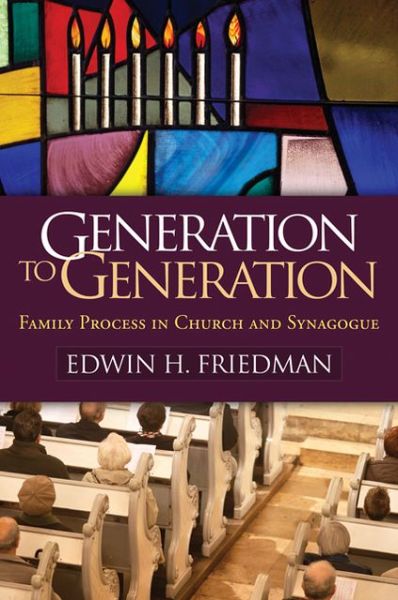 GENERATION TO GENERATION

FAMILY PROCESS IN CHURCH AND SYNAGOGUE

EDWIN H. FRIEDMAN